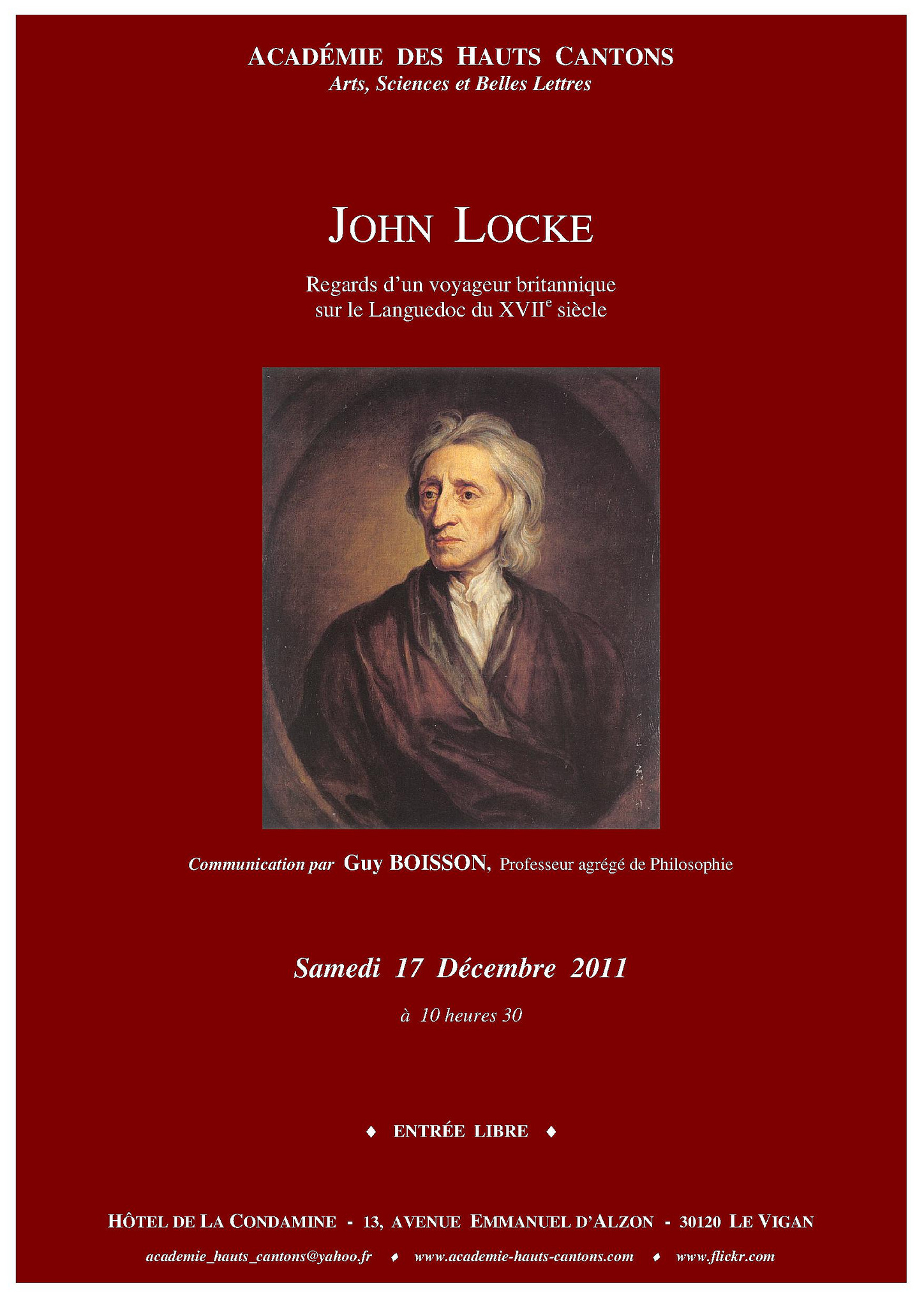 ACADÉMIE DES HAUTS CANTONS
Arts, Sciences et Belles Lettres

JOHN LOCKE

Regards d'un voyageur britannique
sur le Languedoc du XVII$^{e}$ siècle

Communication par Guy BOISSON, Professeur agrégé de Philosophie

Samedi 17 Décembre 2011

à 10 heures 30

♦ ENTRÉE LIBRE ♦

HÔTEL DE LA CONDAMINE - 13, AVENUE EMMANUEL D'ALZON - 30120 LE VIGAN

academie_hauts_cantons@yahoo.fr ♦ www.academie-hauts-cantons.com ♦ www.flickr.com